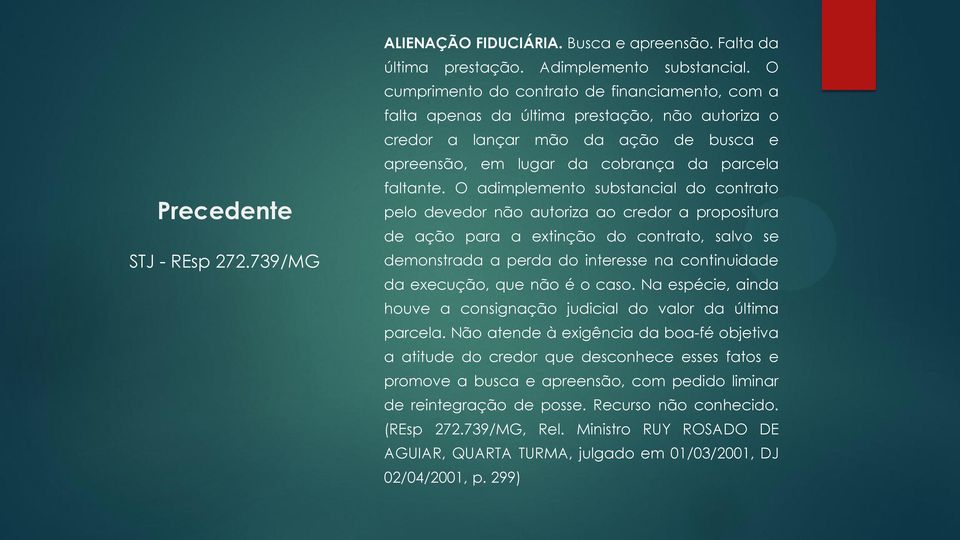 Precedente

STJ - REsp 272.739/MG

ALIENAÇÃO FIDUCIÁRIA. Busca e apreensão. Falta da última prestação. Adimplemento substancial. O cumprimento do contrato de financiamento, com a falta apenas da última prestação, não autoriza o credor a lançar mão da ação de busca e apreensão, em lugar da cobrança da parcela faltante. O adimplemento substancial do contrato pelo devedor não autoriza ao credor a propositura de ação para a extinção do contrato, salvo se demonstrada a perda do interesse na continuidade da execução, que não é o caso. Na espécie, ainda houve a consignação judicial do valor da última parcela. Não atende à exigência da boa-fé objetiva a atitude do credor que desconhece esses fatos e promove a busca e apreensão, com pedido liminar de reintegração de posse. Recurso não conhecido. (REsp 272.739/MG, Rel. Ministro RUY ROSADO DE AGUIAR, QUARTA TURMA, julgado em 01/03/2001, DJ 02/04/2001, p. 299)